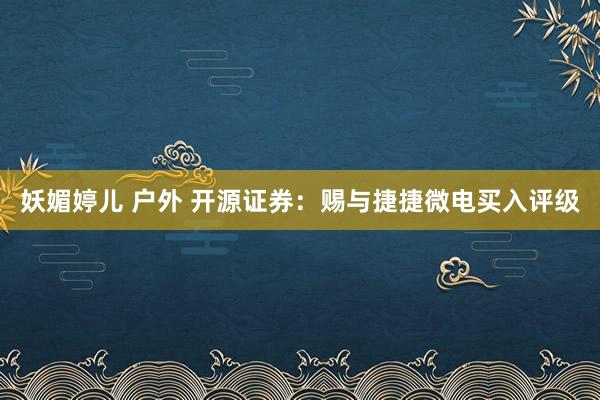 妖媚婷儿 户外 开源证券：赐与捷捷微电买入评级